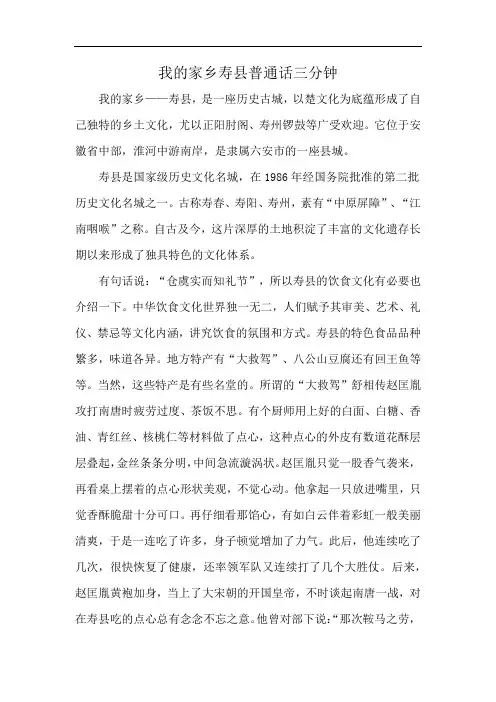 我的家乡寿县普通话三分钟

我的家乡——寿县，是一座历史古城，以楚文化为底蕴形成了自己独特的乡土文化，尤以正阳肘阁、寿州锣鼓等广受欢迎。它位于安徽省中部，淮河中游南岸，是隶属六安市的一座县城。

寿县是国家级历史文化名城，在 1986 年经国务院批准的第二批历史文化名城之一。古称寿春、寿阳、寿州，素有“中原屏障”、“江南咽喉”之称。自古及今，这片深厚的土地积淀了丰富的文化遗存长期以来形成了独具特色的文化体系。

有句话说：“仓廪实而知礼节”，所以寿县的饮食文化有必要也介绍一下。中华饮食文化世界独一无二，人们赋予其审美、艺术、礼仪、禁忌等文化内涵，讲究饮食的氛围和方式。寿县的特色食品品种繁多，味道各异。地方特产有“大救驾”、八公山豆腐还有回王鱼等等。当然，这些特产是有些名堂的。所谓的“大救驾”舒相传赵匡胤攻打南唐时疲劳过度、茶饭不思。有个厨师用上好的白面、白糖、香油、青红丝、核桃仁等材料做了点心，这种点心的外皮有数道花酥层层叠起，金丝条条分明，中间急流漩涡状。赵匡胤只觉一股香气袭来，再看桌上摆着的点心形状美观，不觉心动。他拿起一只放进嘴里，只觉香酥脆甜十分可口。再仔细看那馅心，有如白云伴着彩虹一般美丽清爽，于是一连吃了许多，身子顿觉增加了力气。此后，他连续吃了几次，很快恢复了健康，还率领军队又连续打了几个大胜仗。后来，赵匡胤黄袍加身，当上了大宋朝的开国皇帝，不时谈起南唐一战，对在寿县吃的点心总有念念不忘之意。他曾对部下说：“那次鞍马之劳，